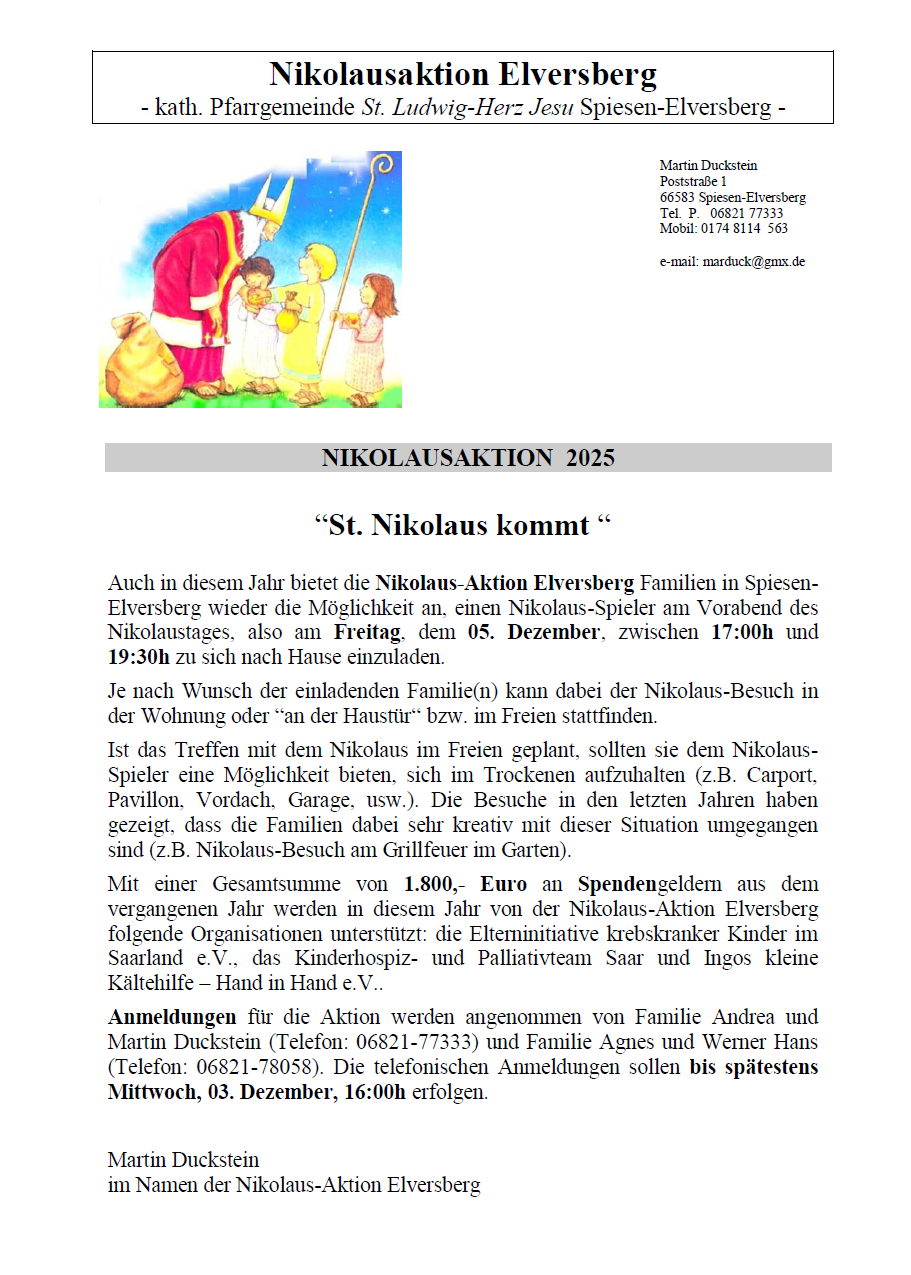 Nikolausaktion Elversberg
- kath. Pfarrgemeinde St. Ludwig-Herz Jesu Spiesen-Elversberg -

Martin Duckstein
Poststraße 1
66583 Spiesen-Elversberg
Tel. P. 06821 77333
Mobil: 0174 8114 563

e-mail: marduck@gmx.de

NIKOLAUSAKTION 2025

“St. Nikolaus kommt “

Auch in diesem Jahr bietet die Nikolaus-Aktion Elversberg Familien in Spiesen-Elversberg wieder die Möglichkeit an, einen Nikolaus-Spieler am Vorabend des Nikolaustages, also am Freitag, dem 05. Dezember, zwischen 17:00h und 19:30h zu sich nach Hause einzuladen.

Je nach Wunsch der einladenden Familie(n) kann dabei der Nikolaus-Besuch in der Wohnung oder “an der Haustür“ bzw. im Freien stattfinden.

Ist das Treffen mit dem Nikolaus im Freien geplant, sollten sie dem Nikolaus-Spieler eine Möglichkeit bieten, sich im Trockenen aufzuhalten (z.B. Carport, Pavillon, Vordach, Garage, usw.). Die Besuche in den letzten Jahren haben gezeigt, dass die Familien dabei sehr kreativ mit dieser Situation umgegangen sind (z.B. Nikolaus-Besuch am Grillfeuer im Garten).

Mit einer Gesamtsumme von 1.800,- Euro an Spendengeldern aus dem vergangenen Jahr werden in diesem Jahr von der Nikolaus-Aktion Elversberg folgende Organisationen unterstützt: die Elterninitiative krebskranker Kinder im Saarland e.V., das Kinderhospiz- und Palliativteam Saar und Ingos kleine Kältehilfe – Hand in Hand e.V..

Anmeldungen für die Aktion werden angenommen von Familie Andrea und Martin Duckstein (Telefon: 06821-77333) und Familie Agnes und Werner Hans (Telefon: 06821-78058). Die telefonischen Anmeldungen sollen bis spätestens Mittwoch, 03. Dezember, 16:00h erfolgen.

Martin Duckstein
im Namen der Nikolaus-Aktion Elversberg